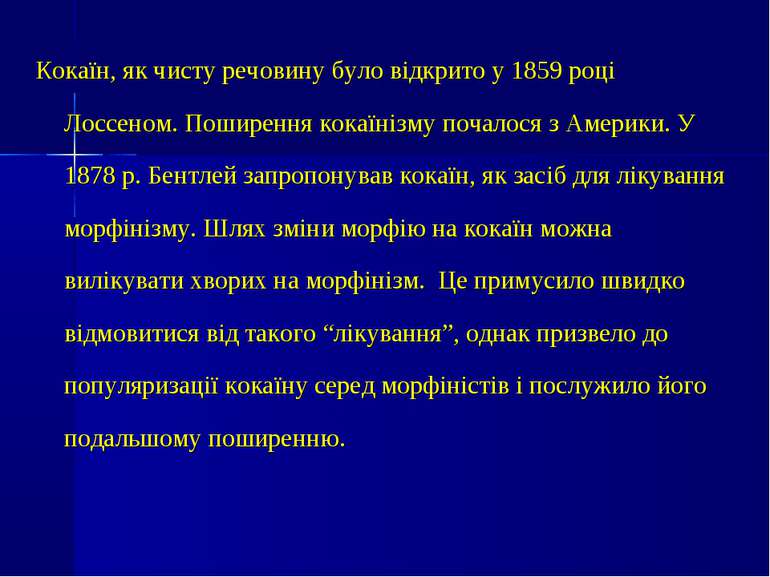 Кокаїн, як чисту речовину було відкрито у 1859 році Лоссеном. Поширення кокаїнізму почалося з Америки. У 1878 р. Бентлей запропонував кокаїн, як засіб для лікування морфінізму. Шлях зміни морфію на кокаїн можна вилікувати хворих на морфінізм.  Це примусило швидко відмовитися від такого “лікування”, однак призвело до популяризації кокаїну серед морфіністів і послужило його подальшому поширенню.